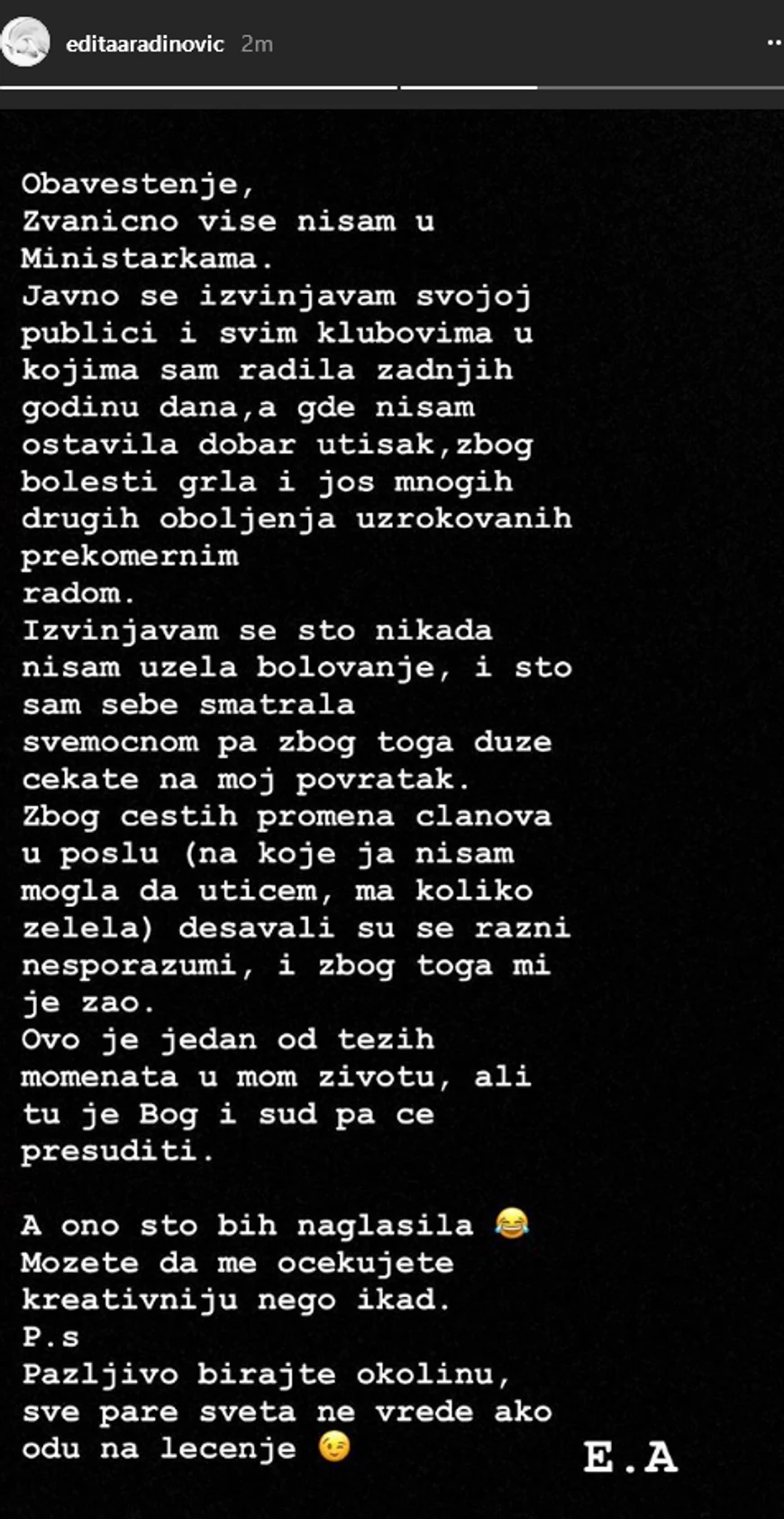 editaaradinovic 2m

Obavestenje,
Zvanicno vise nisam u Ministarkama.
Javno se izvinjavam svojoj publici i svim klubovima u kojima sam radila zadnjih godinu dana,a gde nisam ostavila dobar utisak,zbog bolesti grla i jos mnogih drugih oboljenja uzrokovanih prekomernim radom.
Izvinjavam se sto nikada nisam uzela bolovanje, i sto sam sebe smatrala svemocnom pa zbog toga duze cekate na moj povratak.
Zbog cestih promena clanova u poslu (na koje ja nisam mogla da uticem, ma koliko zelela) desavali su se razni nesporazumi, i zbog toga mi je zao.
Ovo je jedan od tezih momenata u mom zivotu, ali tu je Bog i sud pa ce presuditi.

A ono sto bih naglasila 😂
Mozete da me ocekujete kreativniju nego ikad.
P.s
Pazljivo birajte okolinu, sve pare sveta ne vrede ako odu na lecenje 😉

E.A